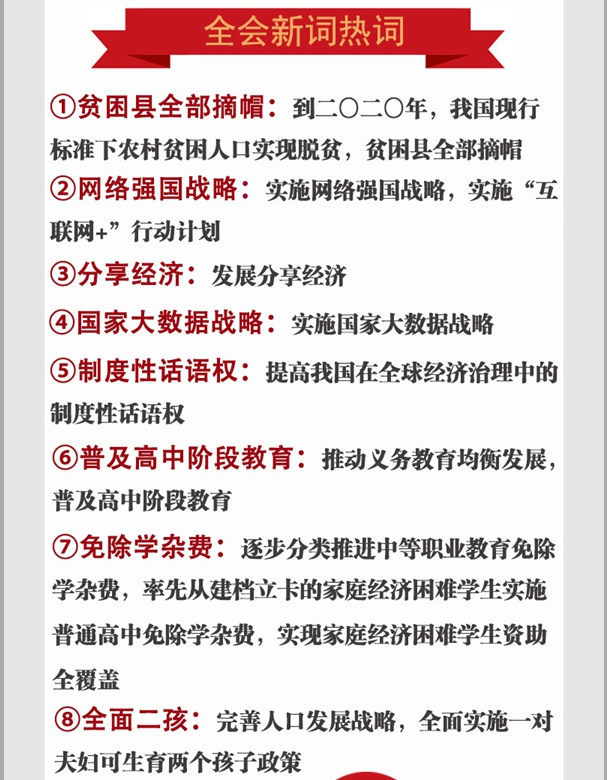 全会新词热词

①贫困县全部摘帽：到二〇二〇年，我国现行标准下农村贫困人口实现脱贫，贫困县全部摘帽

②网络强国战略：实施网络强国战略，实施“互联网+”行动计划

③分享经济：发展分享经济

④国家大数据战略：实施国家大数据战略

⑤制度性话语权：提高我国在全球经济治理中的制度性话语权

⑥普及高中阶段教育：推动义务教育均衡发展，普及高中阶段教育

⑦免除学杂费：逐步分类推进中等职业教育免除学杂费，率先从建档立卡的家庭经济困难学生实施普通高中免除学杂费，实现家庭经济困难学生资助全覆盖

⑧全面二孩：完善人口发展战略，全面实施一对夫妇可生育两个孩子政策